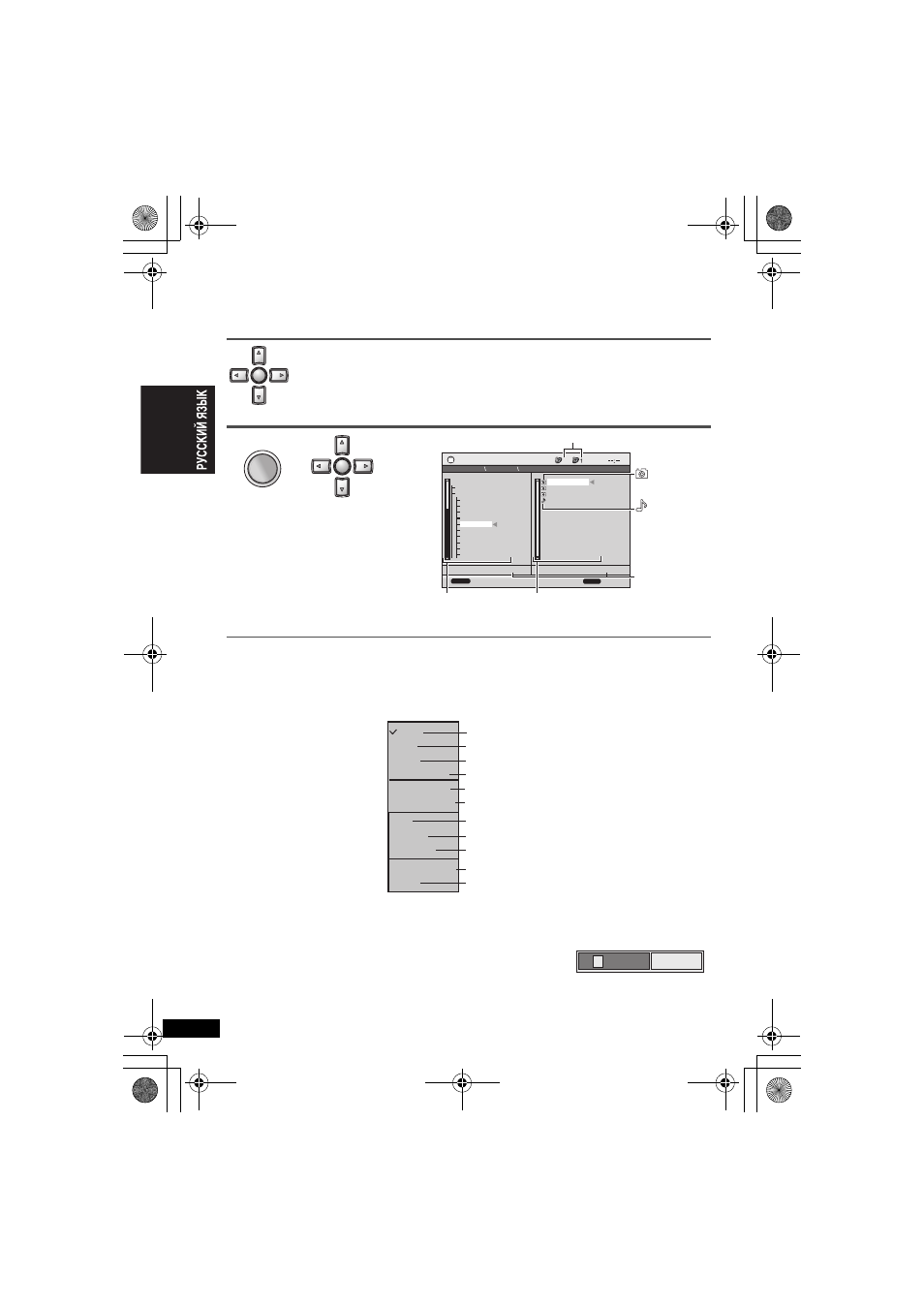 РУССКИЙ ЯЗЫК